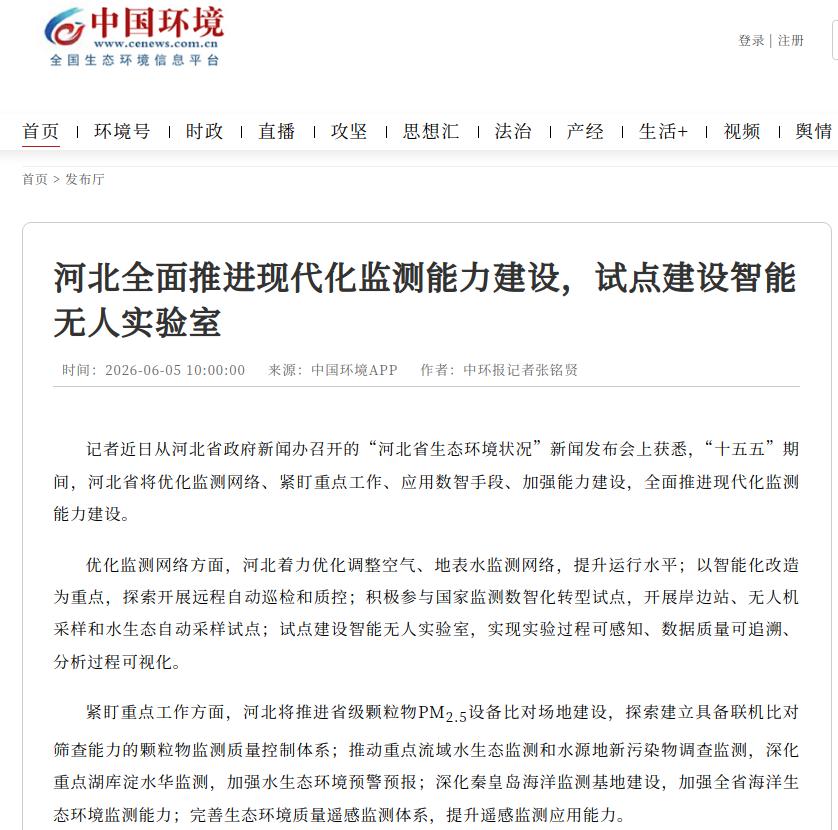 中国环境
www.cenews.com.cn
全国生态环境信息平台

登录 | 注册

首页 | 环境号 | 时政 | 直播 | 攻坚 | 思想汇 | 法治 | 产经 | 生活+ | 视频 | 舆情

首页 > 发布厅

河北全面推进现代化监测能力建设，试点建设智能无人实验室

时间：2026-06-05 10:00:00 来源：中国环境APP 作者：中环报记者张铭贤

记者近日从河北省政府新闻办召开的“河北省生态环境状况”新闻发布会上获悉，“十五五”期间，河北省将优化监测网络、紧盯重点工作、应用数智手段、加强能力建设，全面推进现代化监测能力建设。

优化监测网络方面，河北着力优化调整空气、地表水监测网络，提升运行水平；以智能化改造为重点，探索开展远程自动巡检和质控；积极参与国家监测数智化转型试点，开展岸边站、无人机采样和水生态自动采样试点；试点建设智能无人实验室，实现实验过程可感知、数据质量可追溯、分析过程可视化。

紧盯重点工作方面，河北将推进省级颗粒物$PM_{2.5}$设备比对场地建设，探索建立具备联机比对筛查能力的颗粒物监测质量控制体系；推动重点流域水生态监测和水源地新污染物调查监测，深化重点湖库淀水华监测，加强水生态环境预警预报；深化秦皇岛海洋监测基地建设，加强全省海洋生态环境监测能力；完善生态环境质量遥感监测体系，提升遥感监测应用能力。